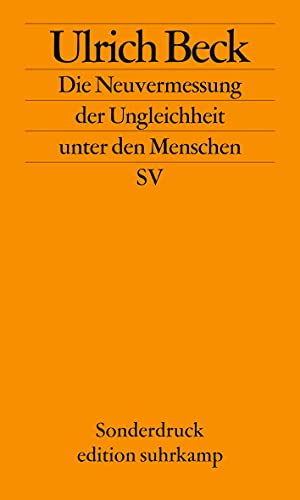 Ulrich Beck

Die Neuvermessung der Ungleichheit unter den Menschen

SV

Sonderdruck
edition suhrkamp